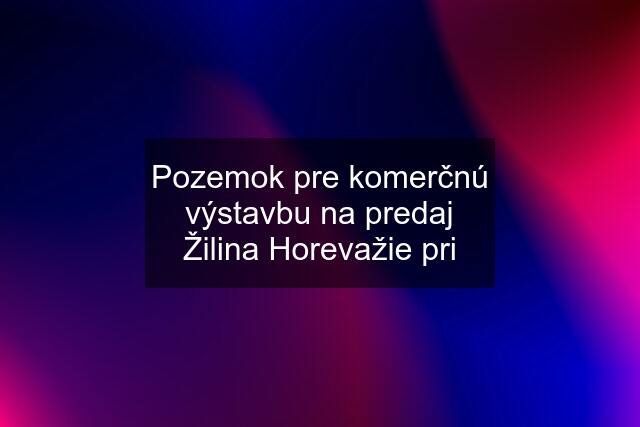 Pozemok pre komerčnú výstavbu na predaj Žilina Horevažie pri